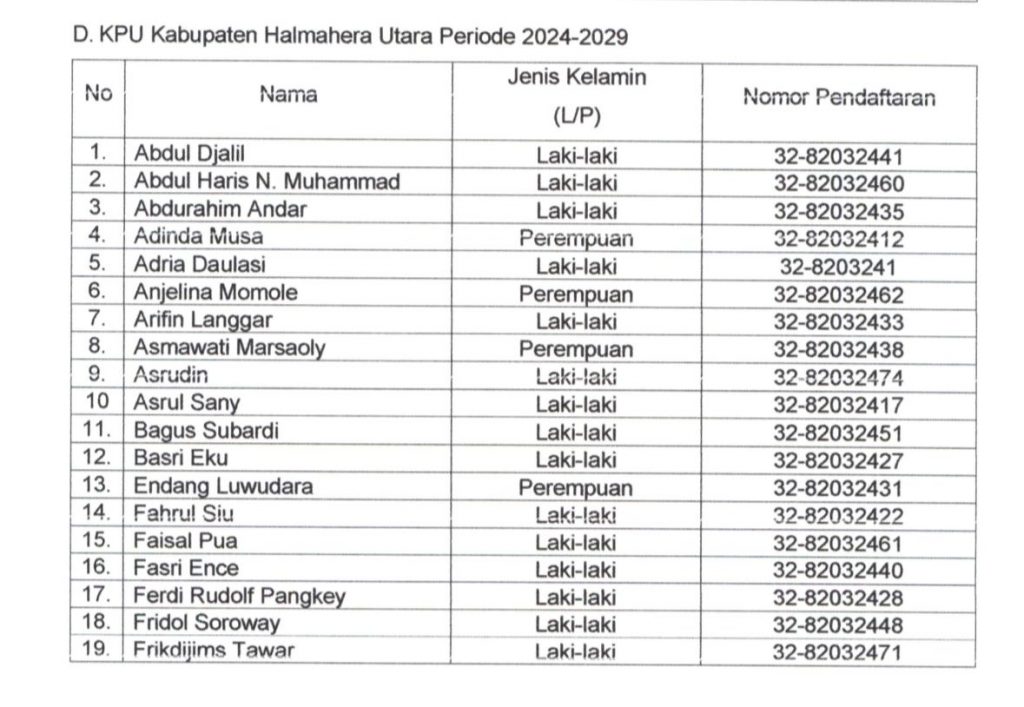 D. KPU Kabupaten Halmahera Utara Periode 2024-2029

| No | Nama | Jenis Kelamin (L/P) | Nomor Pendaftaran |
|---|---|---|---|
| 1. | Abdul Djalil | Laki-laki | 32-82032441 |
| 2. | Abdul Haris N. Muhammad | Laki-laki | 32-82032460 |
| 3. | Abdurahim Andar | Laki-laki | 32-82032435 |
| 4. | Adinda Musa | Perempuan | 32-82032412 |
| 5. | Adria Daulasi | Laki-laki | 32-8203241 |
| 6. | Anjelina Momole | Perempuan | 32-82032462 |
| 7. | Arifin Langgar | Laki-laki | 32-82032433 |
| 8. | Asmawati Marsaoly | Perempuan | 32-82032438 |
| 9. | Asrudin | Laki-laki | 32-82032474 |
| 10 | Asrul Sany | Laki-laki | 32-82032417 |
| 11. | Bagus Subardi | Laki-laki | 32-82032451 |
| 12. | Basri Eku | Laki-laki | 32-82032427 |
| 13. | Endang Luwudara | Perempuan | 32-82032431 |
| 14. | Fahrul Siu | Laki-laki | 32-82032422 |
| 15. | Faisal Pua | Laki-laki | 32-82032461 |
| 16. | Fasri Ence | Laki-laki | 32-82032440 |
| 17. | Ferdi Rudolf Pangkey | Laki-laki | 32-82032428 |
| 18. | Fridol Soroway | Laki-laki | 32-82032448 |
| 19. | Frikdijims Tawar | Laki-laki | 32-82032471 |